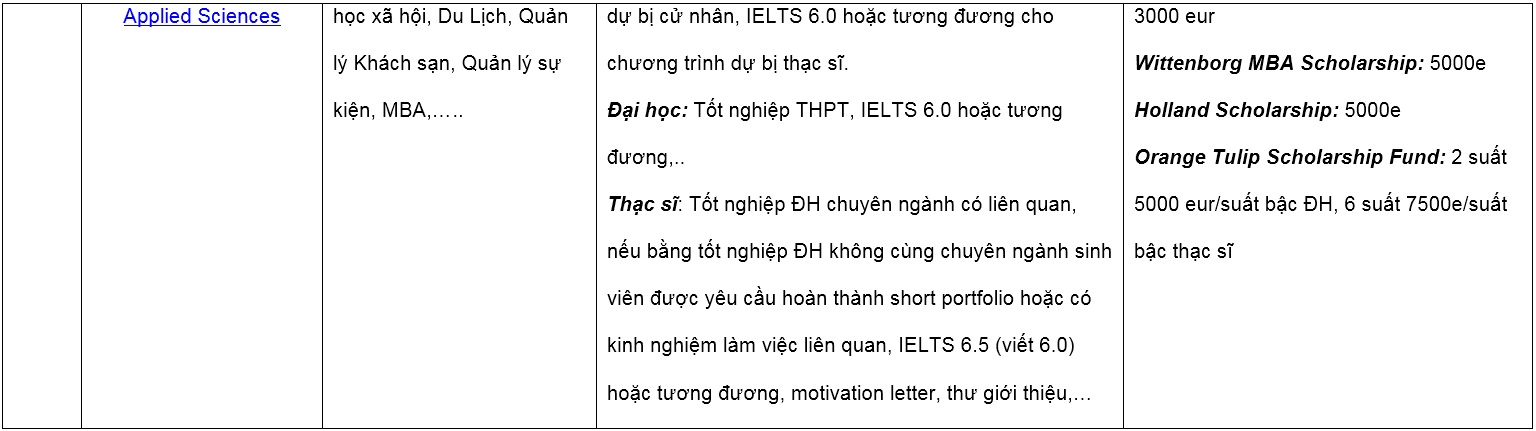 |  | Applied Sciences | học xã hội, Du Lịch, Quản lý Khách sạn, Quản lý sự kiện, MBA,….. | dự bị cử nhân, IELTS 6.0 hoặc tương đương cho chương trình dự bị thạc sĩ. Đại học: Tốt nghiệp THPT, IELTS 6.0 hoặc tương đương,.. Thạc sĩ: Tốt nghiệp ĐH chuyên ngành có liên quan, nếu bằng tốt nghiệp ĐH không cùng chuyên ngành sinh viên được yêu cầu hoàn thành short portfolio hoặc có kinh nghiệm làm việc liên quan, IELTS 6.5 (viết 6.0) hoặc tương đương, motivation letter, thư giới thiệu,… | 3000 eur Wittenborg MBA Scholarship: 5000e Holland Scholarship: 5000e Orange Tulip Scholarship Fund: 2 suất 5000 eur/suất bậc ĐH, 6 suất 7500e/suất bậc thạc sĩ |
|---|---|---|---|---|